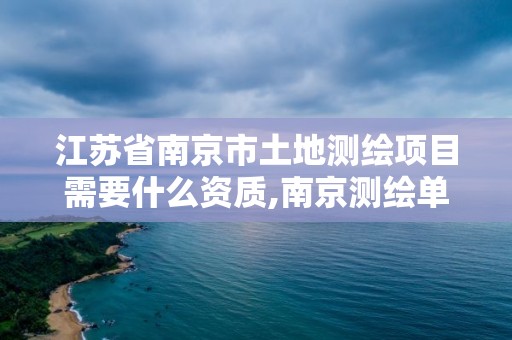 江苏省南京市土地测绘项目需要什么资质,南京测绘单